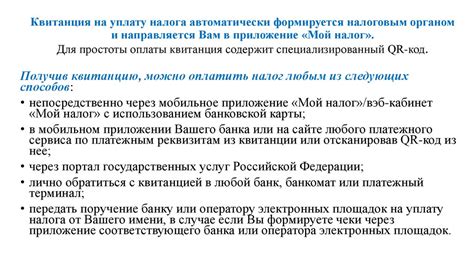 Квитанция на уплату налога автоматически формируется налоговым органом и направляется Вам в приложение «Мой налог».
Для простоты оплаты квитанция содержит специализированный QR-код.

Получив квитанцию, можно оплатить налог любым из следующих способов:
• непосредственно через мобильное приложение «Мой налог»/вэб-кабинет «Мой налог» с использованием банковской карты;
• в мобильном приложении Вашего банка или на сайте любого платежного сервиса по платежным реквизитам из квитанции или отсканировав QR-код из нее;
• через портал государственных услуг Российской Федерации;
• лично обратиться с квитанцией в любой банк, банкомат или платежный терминал;
• передать поручение банку или оператору электронных площадок на уплату налога от Вашего имени, в случае если Вы формируете чеки через приложение соответствующего банка или оператора электронных площадок.